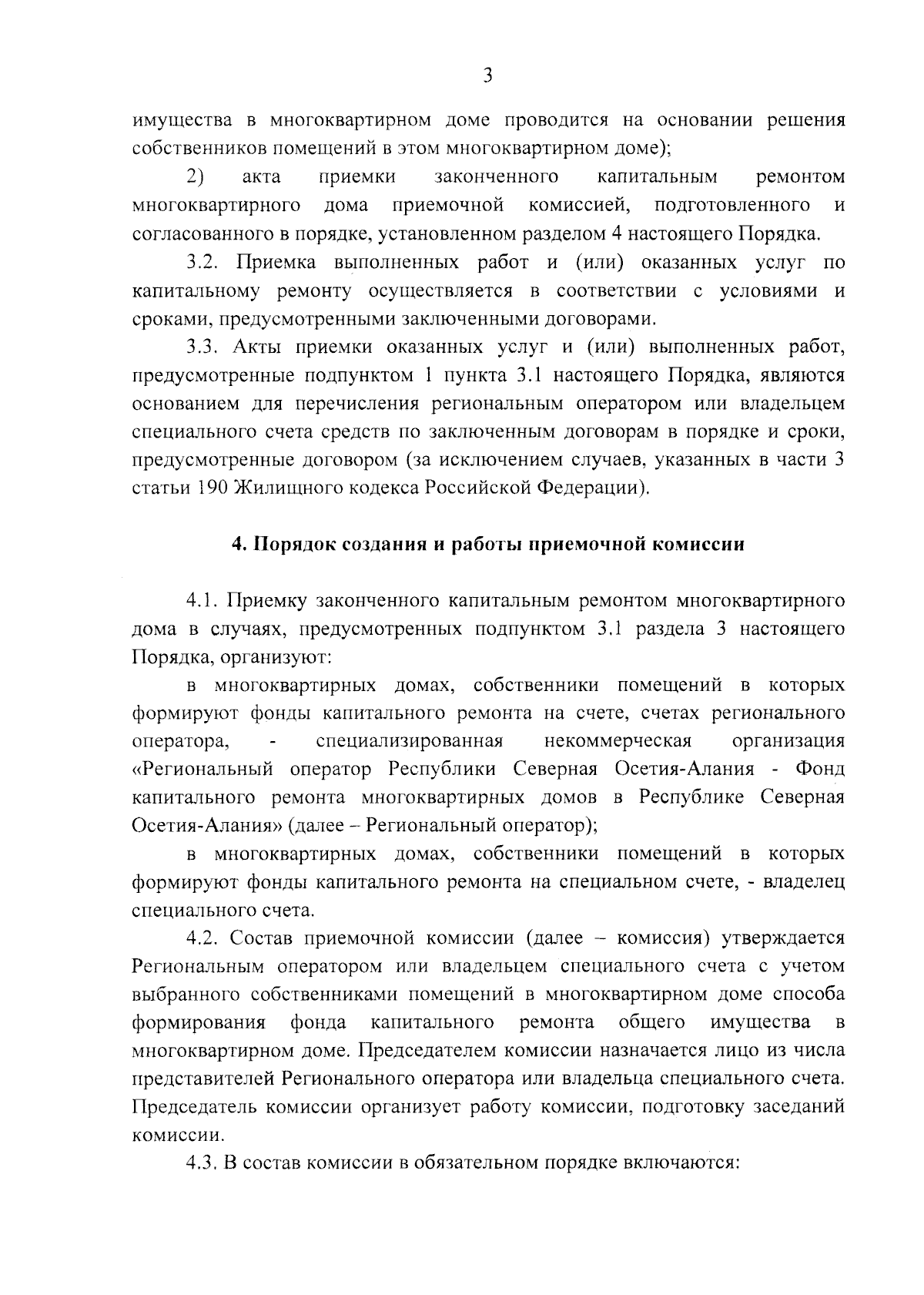 3

имущества в многоквартирном доме проводится на основании решения собственников помещений в этом многоквартирном доме);

2) акта приемки законченного капитальным ремонтом многоквартирного дома приемочной комиссией, подготовленного и согласованного в порядке, установленном разделом 4 настоящего Порядка.

3.2. Приемка выполненных работ и (или) оказанных услуг по капитальному ремонту осуществляется в соответствии с условиями и сроками, предусмотренными заключенными договорами.

3.3. Акты приемки оказанных услуг и (или) выполненных работ, предусмотренные подпунктом 1 пункта 3.1 настоящего Порядка, являются основанием для перечисления региональным оператором или владельцем специального счета средств по заключенным договорам в порядке и сроки, предусмотренные договором (за исключением случаев, указанных в части 3 статьи 190 Жилищного кодекса Российской Федерации).

4. Порядок создания и работы приемочной комиссии

4.1. Приемку законченного капитальным ремонтом многоквартирного дома в случаях, предусмотренных подпунктом 3.1 раздела 3 настоящего Порядка, организуют:

в многоквартирных домах, собственники помещений в которых формируют фонды капитального ремонта на счете, счетах регионального оператора, - специализированная некоммерческая организация «Региональный оператор Республики Северная Осетия-Алания - Фонд капитального ремонта многоквартирных домов в Республике Северная Осетия-Алания» (далее – Региональный оператор);

в многоквартирных домах, собственники помещений в которых формируют фонды капитального ремонта на специальном счете, - владелец специального счета.

4.2. Состав приемочной комиссии (далее – комиссия) утверждается Региональным оператором или владельцем специального счета с учетом выбранного собственниками помещений в многоквартирном доме способа формирования фонда капитального ремонта общего имущества в многоквартирном доме. Председателем комиссии назначается лицо из числа представителей Регионального оператора или владельца специального счета. Председатель комиссии организует работу комиссии, подготовку заседаний комиссии.

4.3. В состав комиссии в обязательном порядке включаются: